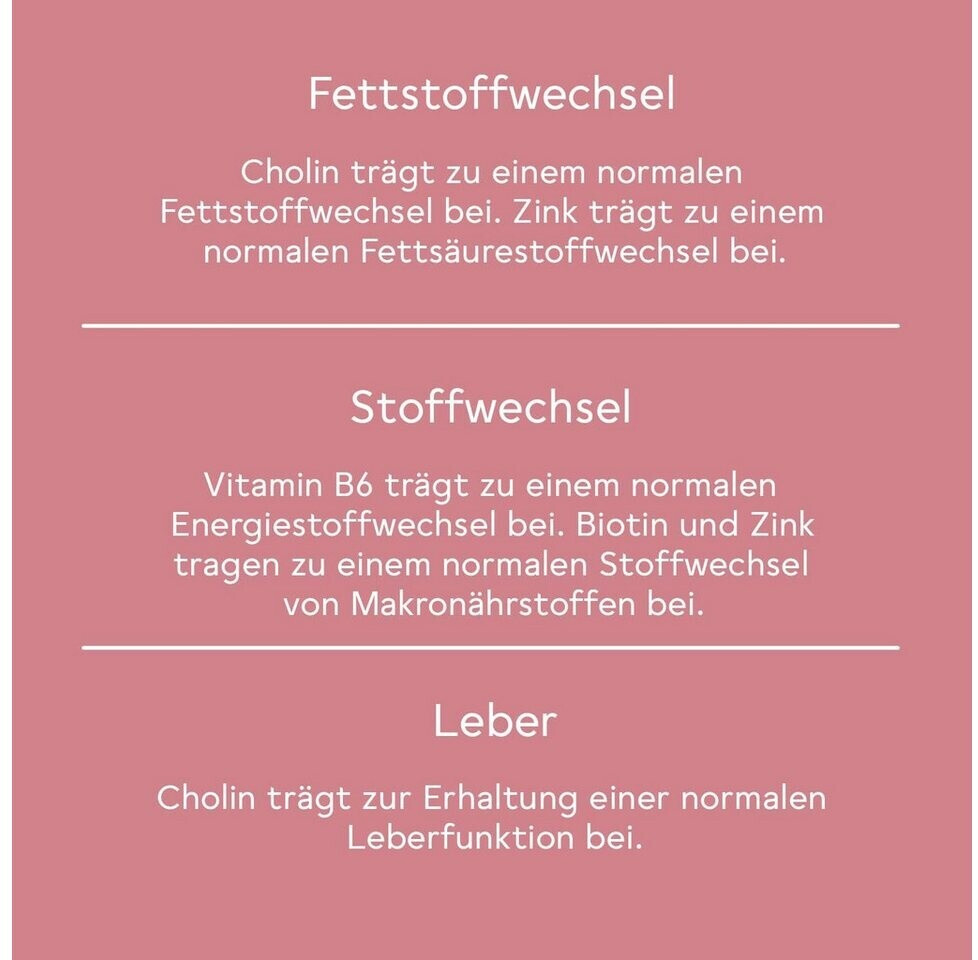 Fettstoffwechsel

Cholin trägt zu einem normalen Fettstoffwechsel bei. Zink trägt zu einem normalen Fettsäurestoffwechsel bei.

Stoffwechsel

Vitamin B6 trägt zu einem normalen Energiestoffwechsel bei. Biotin und Zink tragen zu einem normalen Stoffwechsel von Makronährstoffen bei.

Leber

Cholin trägt zur Erhaltung einer normalen Leberfunktion bei.